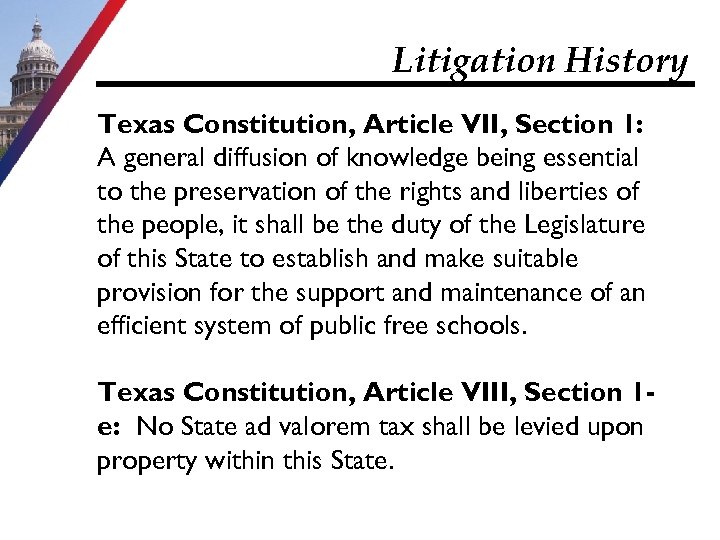 Litigation History

Texas Constitution, Article VII, Section 1: A general diffusion of knowledge being essential to the preservation of the rights and liberties of the people, it shall be the duty of the Legislature of this State to establish and make suitable provision for the support and maintenance of an efficient system of public free schools.

Texas Constitution, Article VIII, Section 1-e: No State ad valorem tax shall be levied upon property within this State.